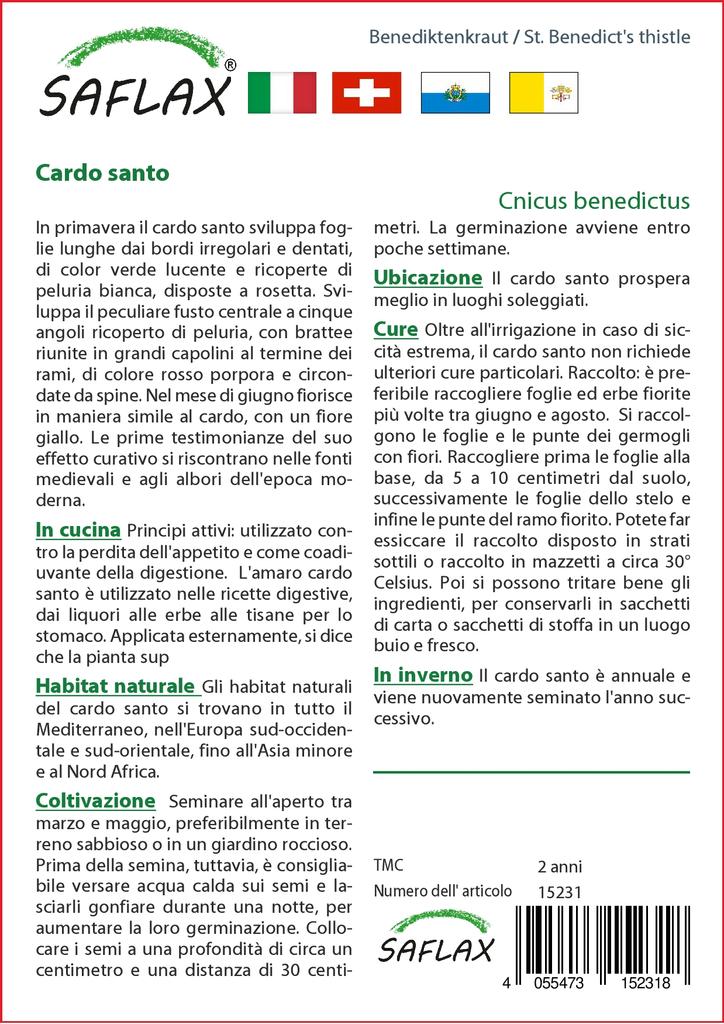 SAFLAX®

Benediktenkraut / St. Benedict's thistle

Cardo santo

Cnicus benedictus

In primavera il cardo santo sviluppa foglie lunghe dai bordi irregolari e dentati, di color verde lucente e ricoperte di peluria bianca, disposte a rosetta. Sviluppa il peculiare fusto centrale a cinque angoli ricoperto di peluria, con brattee riunite in grandi capolini al termine dei rami, di colore rosso porpora e circondate da spine. Nel mese di giugno fiorisce in maniera simile al cardo, con un fiore giallo. Le prime testimonianze del suo effetto curativo si riscontrano nelle fonti medievali e agli albori dell'epoca moderna.

In cucina Principi attivi: utilizzato contro la perdita dell'appetito e come coadiuvante della digestione. L'amaro cardo santo è utilizzato nelle ricette digestive, dai liquori alle erbe alle tisane per lo stomaco. Applicata esternamente, si dice che la pianta sup

Habitat naturale Gli habitat naturali del cardo santo si trovano in tutto il Mediterraneo, nell'Europa sud-occidentale e sud-orientale, fino all'Asia minore e al Nord Africa.

Coltivazione Seminare all'aperto tra marzo e maggio, preferibilmente in terreno sabbioso o in un giardino roccioso. Prima della semina, tuttavia, è consigliabile versare acqua calda sui semi e lasciarli gonfiare durante una notte, per aumentare la loro germinazione. Collocare i semi a una profondità di circa un centimetro e una distanza di 30 centimetri. La germinazione avviene entro poche settimane.

Ubicazione Il cardo santo prospera meglio in luoghi soleggiati.

Cure Oltre all'irrigazione in caso di siccità estrema, il cardo santo non richiede ulteriori cure particolari. Raccolto: è preferibile raccogliere foglie ed erbe fiorite più volte tra giugno e agosto. Si raccolgono le foglie e le punte dei germogli con fiori. Raccogliere prima le foglie alla base, da 5 a 10 centimetri dal suolo, successivamente le foglie dello stelo e infine le punte del ramo fiorito. Potete far essiccare il raccolto disposto in strati sottili o raccolto in mazzetti a circa 30° Celsius. Poi si possono tritare bene gli ingredienti, per conservarli in sacchetti di carta o sacchetti di stoffa in un luogo buio e fresco.

In inverno Il cardo santo è annuale e viene nuovamente seminato l'anno successivo.

TMC 2 anni
Numero dell' articolo 15231

SAFLAX

4 055473 152318